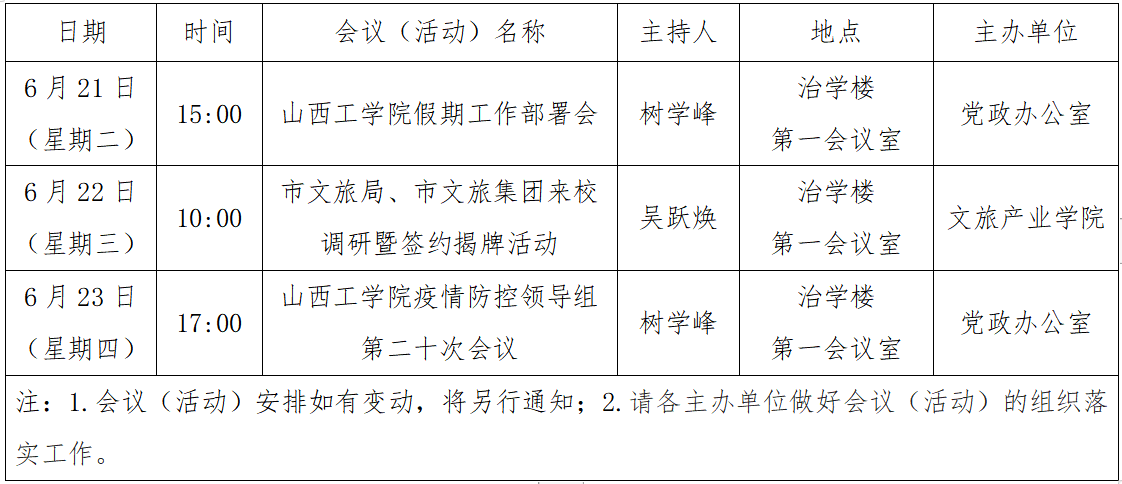 | 日期 | 时间 | 会议（活动）名称 | 主持人 | 地点 | 主办单位 |
|---|---|---|---|---|---|
| 6月21日（星期二） | 15:00 | 山西工学院假期工作部署会 | 树学峰 | 治学楼第一会议室 | 党政办公室 |
| 6月22日（星期三） | 10:00 | 市文旅局、市文旅集团来校调研暨签约揭牌活动 | 吴跃焕 | 治学楼第一会议室 | 文旅产业学院 |
| 6月23日（星期四） | 17:00 | 山西工学院疫情防控领导组第二十次会议 | 树学峰 | 治学楼第一会议室 | 党政办公室 |
| 注：1.会议（活动）安排如有变动，将另行通知；2.请各主办单位做好会议（活动）的组织落实工作。 | | | | | |